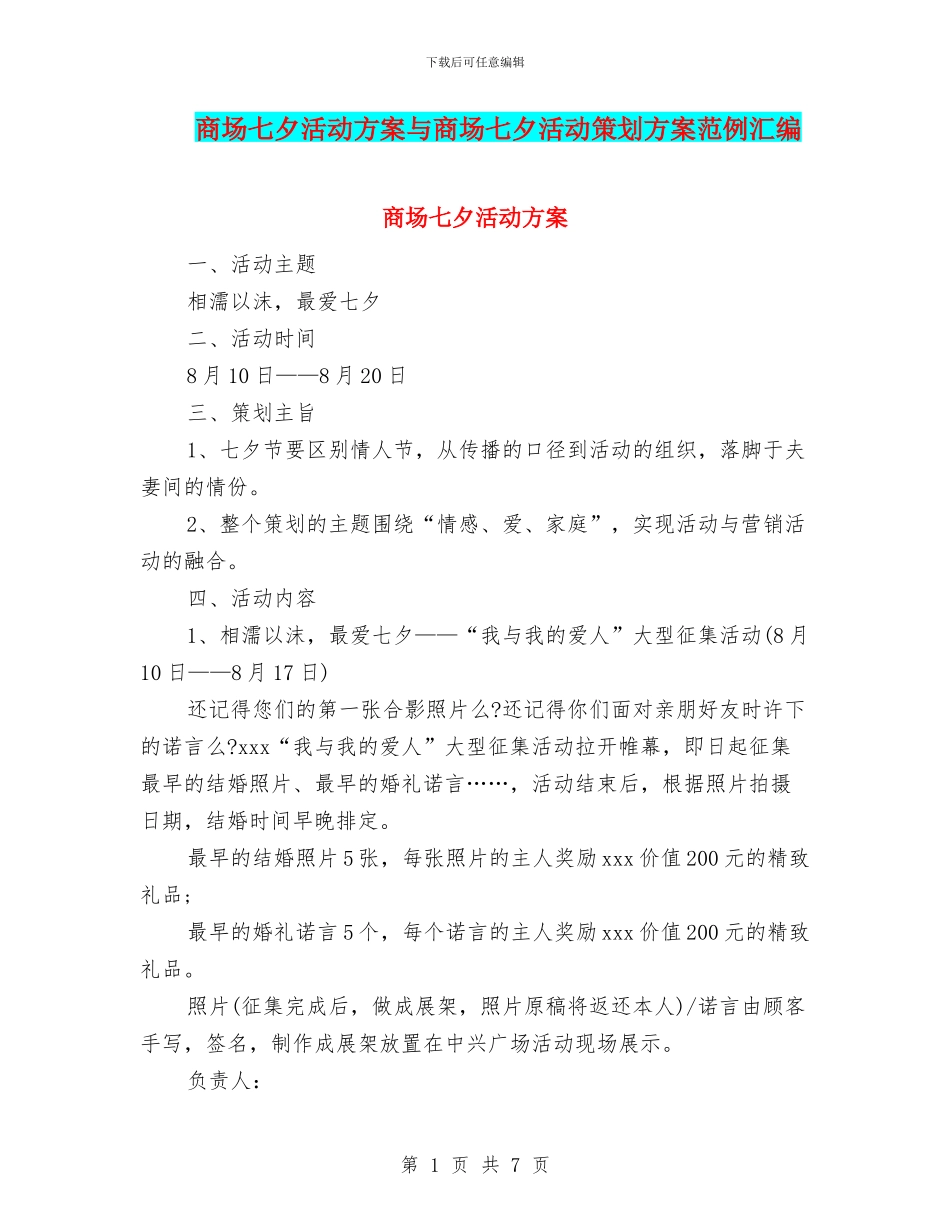 下载后可任意编辑

商场七夕活动方案与商场七夕活动策划方案范例汇编

商场七夕活动方案

一、活动主题

相濡以沫，最爱七夕

二、活动时间

8月10日——8月20日

三、策划主旨

1、七夕节要区别情人节，从传播的口径到活动的组织，落脚于夫妻间的情份。

2、整个策划的主题围绕“情感、爱、家庭”，实现活动与营销活动的融合。

四、活动内容

1、相濡以沫，最爱七夕——“我与我的爱人”大型征集活动(8月10日——8月17日)

还记得您们的第一张合影照片么?还记得你们面对亲朋好友时许下的诺言么?xxx“我与我的爱人”大型征集活动拉开帷幕，即日起征集最早的结婚照片、最早的婚礼诺言……，活动结束后，根据照片拍摄日期，结婚时间早晚排定。

最早的结婚照片5张，每张照片的主人奖励xxx价值200元的精致礼品;

最早的婚礼诺言5个，每个诺言的主人奖励xxx价值200元的精致礼品。

照片(征集完成后，做成展架，照片原稿将返还本人)/诺言由顾客手写，签名，制作成展架放置在中兴广场活动现场展示。

负责人：

第 1 页 共 7 页